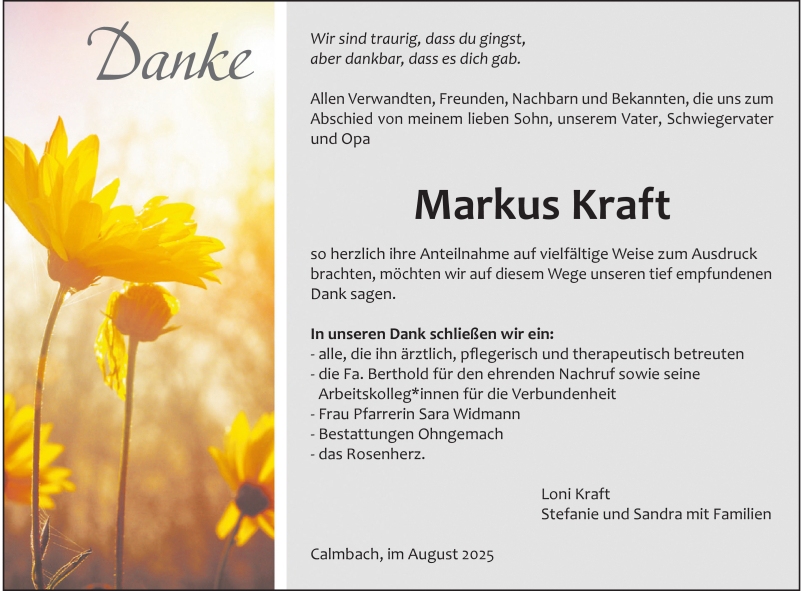 Danke

Wir sind traurig, dass du gingst,
aber dankbar, dass es dich gab.

Allen Verwandten, Freunden, Nachbarn und Bekannten, die uns zum Abschied von meinem lieben Sohn, unserem Vater, Schwiegervater und Opa

Markus Kraft

so herzlich ihre Anteilnahme auf vielfältige Weise zum Ausdruck brachten, möchten wir auf diesem Wege unseren tief empfundenen Dank sagen.

In unseren Dank schließen wir ein:
- alle, die ihn ärztlich, pflegerisch und therapeutisch betreuten
- die Fa. Berthold für den ehrenden Nachruf sowie seine Arbeitskolleg*innen für die Verbundenheit
- Frau Pfarrerin Sara Widmann
- Bestattungen Ohngemach
- das Rosenherz.

Loni Kraft
Stefanie und Sandra mit Familien

Calmbach, im August 2025